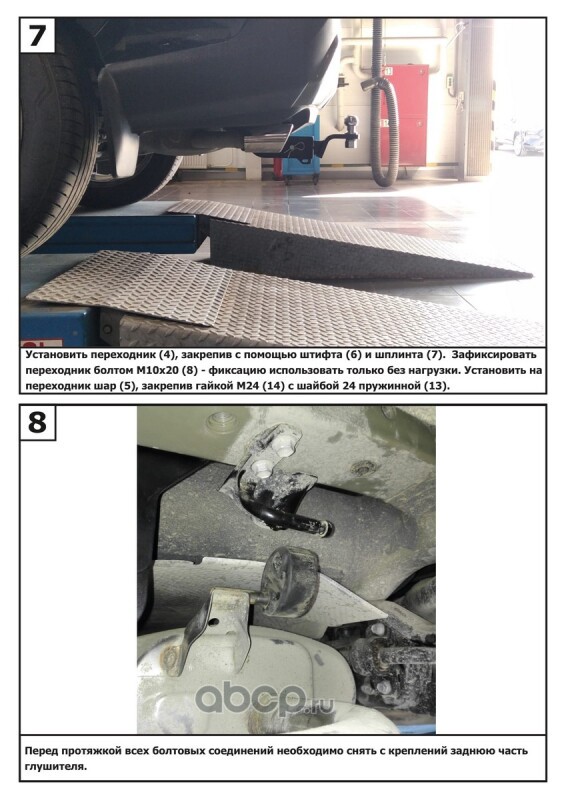 7

Установить переходник (4), закрепив с помощью штифта (6) и шплинта (7). Зафиксировать переходник болтом М10х20 (8) - фиксацию использовать только без нагрузки. Установить на переходник шар (5), закрепив гайкой М24 (14) с шайбой 24 пружинной (13).

8

abcp.ru

Перед протяжкой всех болтовых соединений необходимо снять с креплений заднюю часть глушителя.